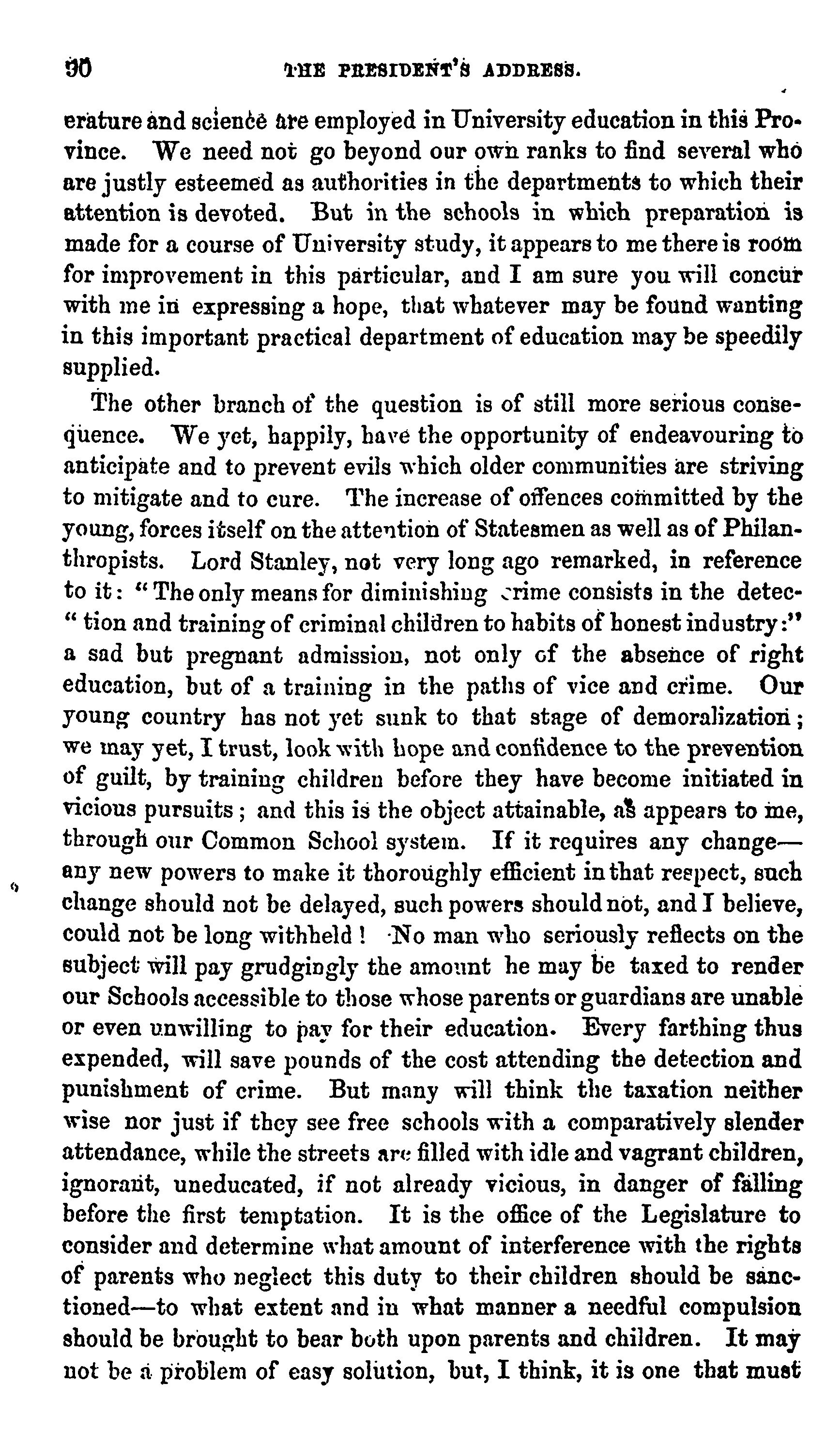 90 THE PRESIDENT'S ADDRESS.

erature and science are employed in University education in this Province. We need not go beyond our own ranks to find several who are justly esteemed as authorities in the departments to which their attention is devoted. But in the schools in which preparation is made for a course of University study, it appears to me there is room for improvement in this particular, and I am sure you will concur with me in expressing a hope, that whatever may be found wanting in this important practical department of education may be speedily supplied.

The other branch of the question is of still more serious consequence. We yet, happily, have the opportunity of endeavouring to anticipate and to prevent evils which older communities are striving to mitigate and to cure. The increase of offences committed by the young, forces itself on the attention of Statesmen as well as of Philanthropists. Lord Stanley, not very long ago remarked, in reference to it: "The only means for diminishing crime consists in the detec-" tion and training of criminal children to habits of honest industry:" a sad but pregnant admission, not only of the absence of right education, but of a training in the paths of vice and crime. Our young country has not yet sunk to that stage of demoralization; we may yet, I trust, look with hope and confidence to the prevention of guilt, by training children before they have become initiated in vicious pursuits; and this is the object attainable, as appears to me, through our Common School system. If it requires any change—any new powers to make it thoroughly efficient in that respect, such change should not be delayed, such powers should not, and I believe, could not be long withheld! No man who seriously reflects on the subject will pay grudgingly the amount he may be taxed to render our Schools accessible to those whose parents or guardians are unable or even unwilling to pay for their education. Every farthing thus expended, will save pounds of the cost attending the detection and punishment of crime. But many will think the taxation neither wise nor just if they see free schools with a comparatively slender attendance, while the streets are filled with idle and vagrant children, ignorant, uneducated, if not already vicious, in danger of falling before the first temptation. It is the office of the Legislature to consider and determine what amount of interference with the rights of parents who neglect this duty to their children should be sanctioned—to what extent and in what manner a needful compulsion should be brought to bear both upon parents and children. It may not be a problem of easy solution, but, I think, it is one that must